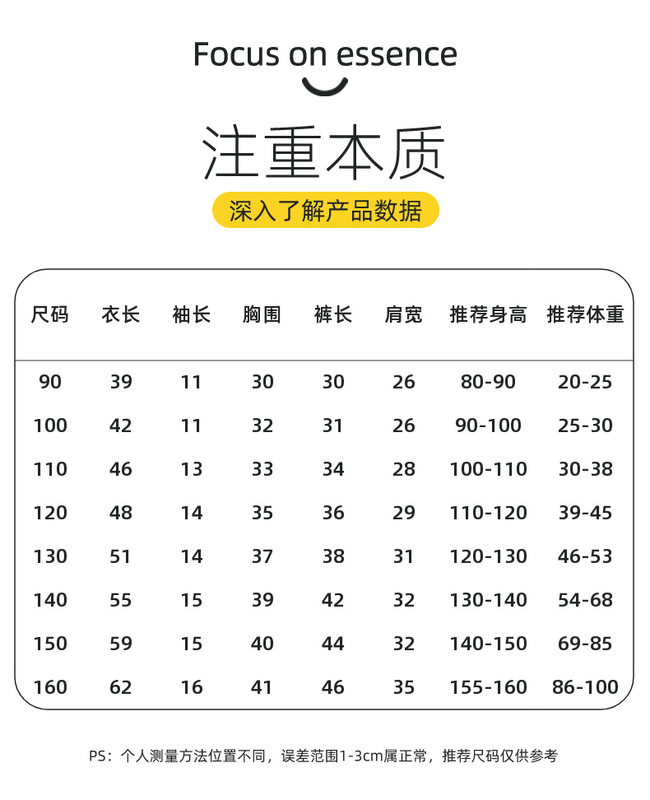 Focus on essence

注重本质

深入了解产品数据

| 尺码 | 衣长 | 袖长 | 胸围 | 裤长 | 肩宽 | 推荐身高 | 推荐体重 |
|---|---|---|---|---|---|---|---|
| 90 | 39 | 11 | 30 | 30 | 26 | 80-90 | 20-25 |
| 100 | 42 | 11 | 32 | 31 | 26 | 90-100 | 25-30 |
| 110 | 46 | 13 | 33 | 34 | 28 | 100-110 | 30-38 |
| 120 | 48 | 14 | 35 | 36 | 29 | 110-120 | 39-45 |
| 130 | 51 | 14 | 37 | 38 | 31 | 120-130 | 46-53 |
| 140 | 55 | 15 | 39 | 42 | 32 | 130-140 | 54-68 |
| 150 | 59 | 15 | 40 | 44 | 32 | 140-150 | 69-85 |
| 160 | 62 | 16 | 41 | 46 | 35 | 155-160 | 86-100 |

PS：个人测量方法位置不同，误差范围1-3cm属正常，推荐尺码仅供参考